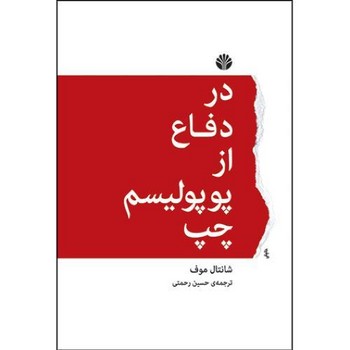 در
دفاع
از
پوپولیسم
چپ

شانتال موف
ترجمه‌ی حسین رحمتی